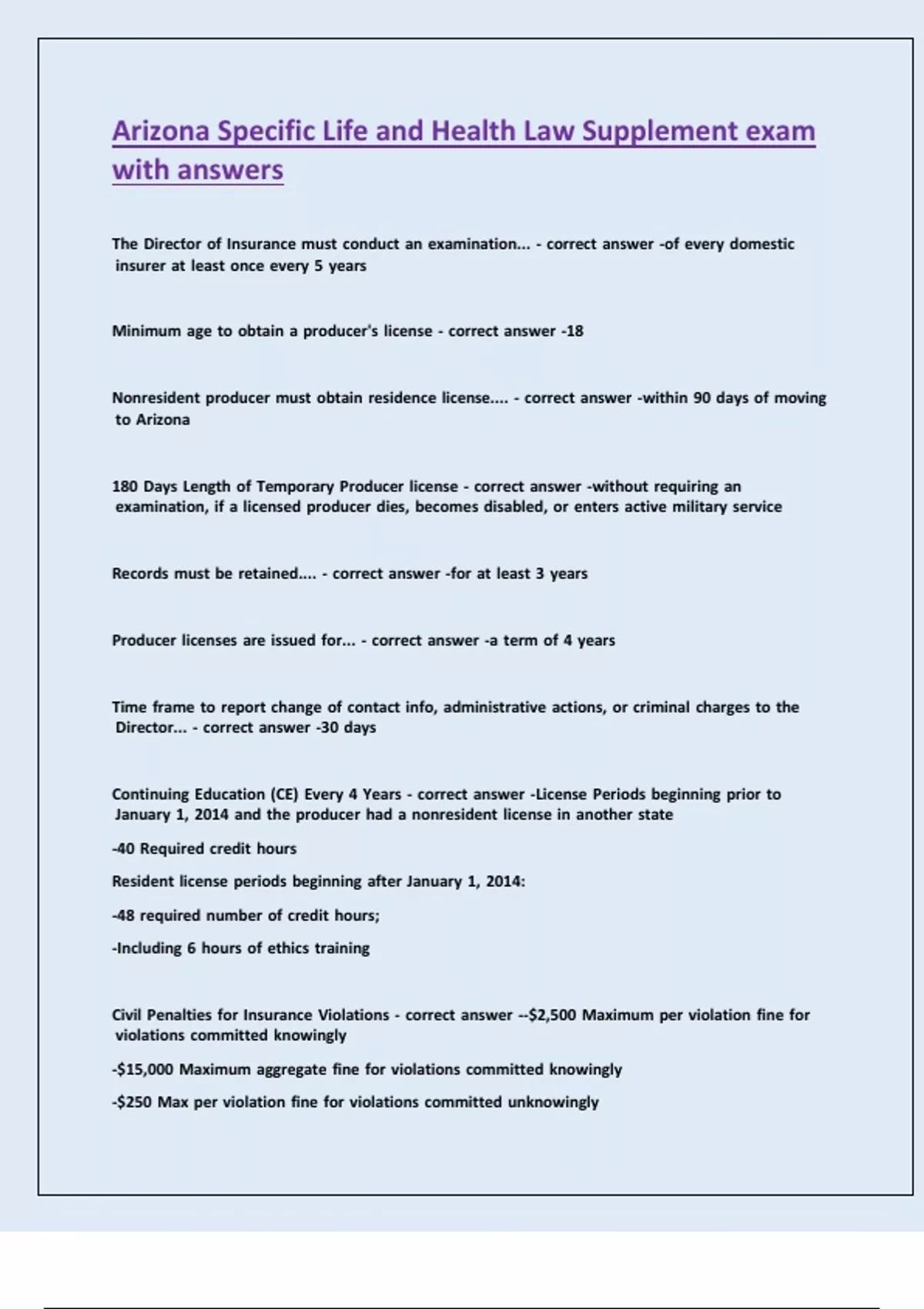 Arizona Specific Life and Health Law Supplement exam with answers

The Director of Insurance must conduct an examination... - correct answer -of every domestic insurer at least once every 5 years

Minimum age to obtain a producer's license - correct answer -18

Nonresident producer must obtain residence license.... - correct answer -within 90 days of moving to Arizona

180 Days Length of Temporary Producer license - correct answer -without requiring an examination, if a licensed producer dies, becomes disabled, or enters active military service

Records must be retained.... - correct answer -for at least 3 years

Producer licenses are issued for... - correct answer -a term of 4 years

Time frame to report change of contact info, administrative actions, or criminal charges to the Director... - correct answer -30 days

Continuing Education (CE) Every 4 Years - correct answer -License Periods beginning prior to January 1, 2014 and the producer had a nonresident license in another state

-40 Required credit hours

Resident license periods beginning after January 1, 2014:

-48 required number of credit hours;

-Including 6 hours of ethics training

Civil Penalties for Insurance Violations - correct answer --$2,500 Maximum per violation fine for violations committed knowingly

-$15,000 Maximum aggregate fine for violations committed knowingly

-$250 Max per violation fine for violations committed unknowingly